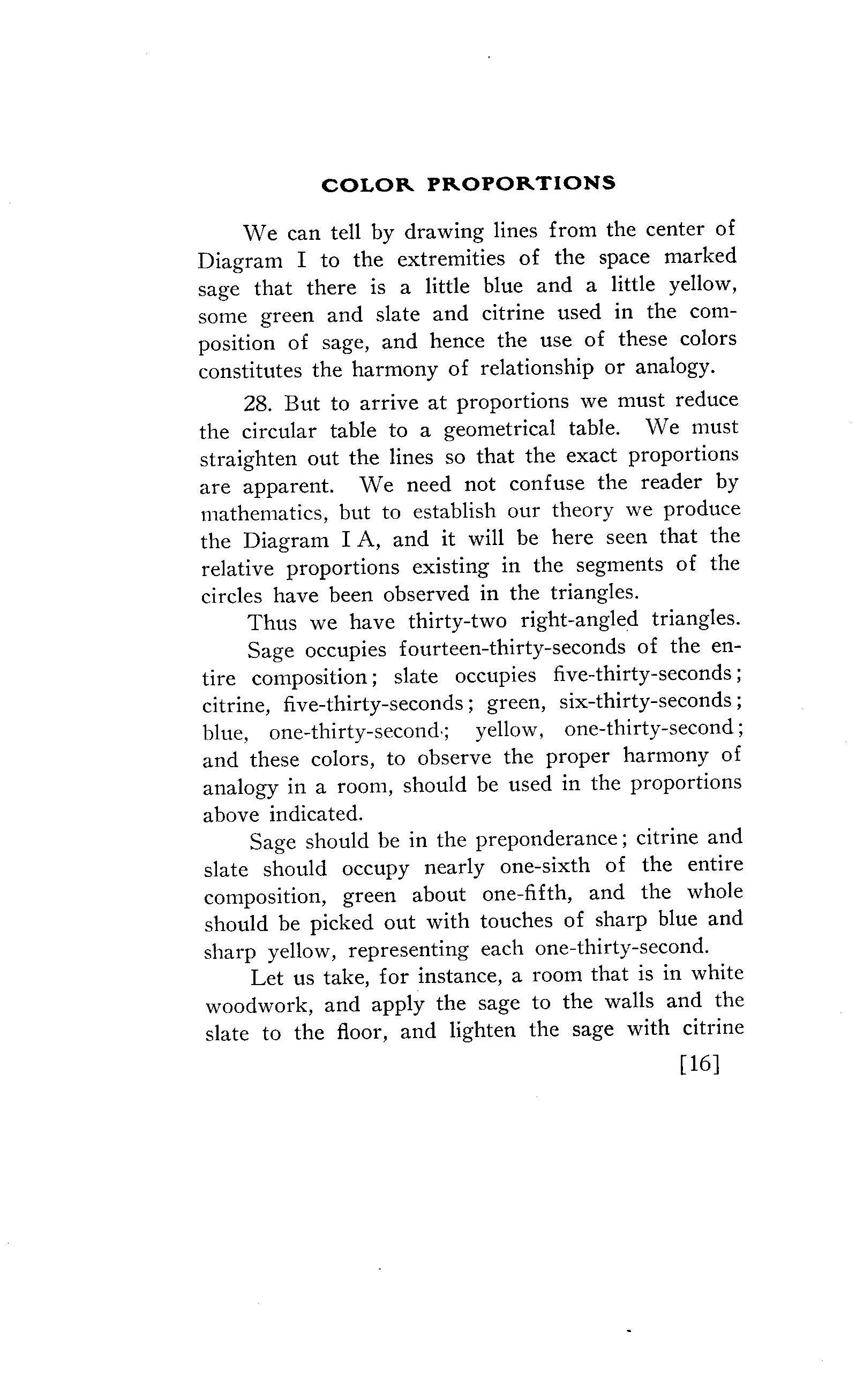 COLOR PROPORTIONS

We can tell by drawing lines from the center of Diagram I to the extremities of the space marked sage that there is a little blue and a little yellow, some green and slate and citrine used in the composition of sage, and hence the use of these colors constitutes the harmony of relationship or analogy.

28. But to arrive at proportions we must reduce the circular table to a geometrical table. We must straighten out the lines so that the exact proportions are apparent. We need not confuse the reader by mathematics, but to establish our theory we produce the Diagram I A, and it will be here seen that the relative proportions existing in the segments of the circles have been observed in the triangles.

Thus we have thirty-two right-angled triangles.

Sage occupies fourteen-thirty-seconds of the entire composition; slate occupies five-thirty-seconds; citrine, five-thirty-seconds; green, six-thirty-seconds; blue, one-thirty-second; yellow, one-thirty-second; and these colors, to observe the proper harmony of analogy in a room, should be used in the proportions above indicated.

Sage should be in the preponderance; citrine and slate should occupy nearly one-sixth of the entire composition, green about one-fifth, and the whole should be picked out with touches of sharp blue and sharp yellow, representing each one-thirty-second.

Let us take, for instance, a room that is in white woodwork, and apply the sage to the walls and the slate to the floor, and lighten the sage with citrine

[16]